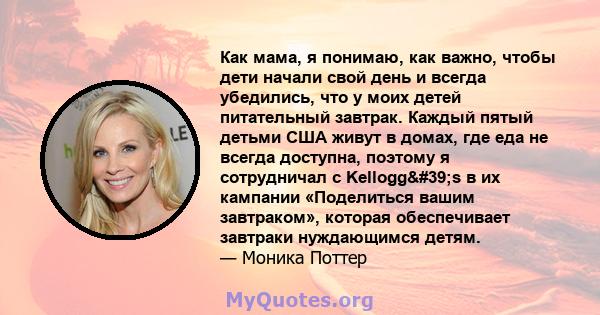 Как мама, я понимаю, как важно, чтобы дети начали свой день и всегда убедились, что у моих детей питательный завтрак. Каждый пятый детьми США живут в домах, где еда не всегда доступна, поэтому я сотрудничал с Kellogg&#39;s в их кампании «Поделиться вашим завтраком», которая обеспечивает завтраки нуждающимся детям.
— Моника Поттер

MyQuotes.org